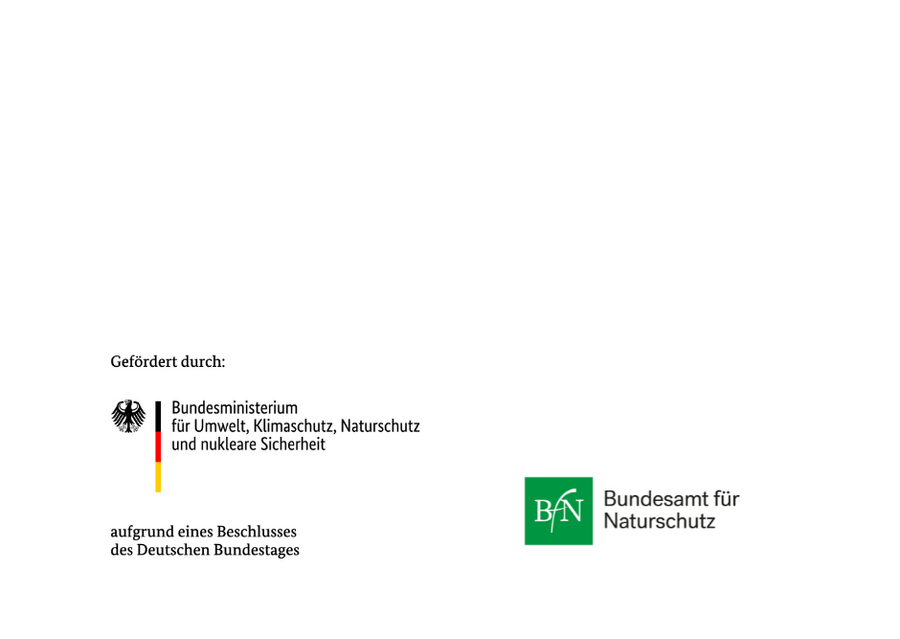 Gefördert durch:

Bundesministerium
für Umwelt, Klimaschutz, Naturschutz
und nukleare Sicherheit

aufgrund eines Beschlusses
des Deutschen Bundestages

BfN

Bundesamt für
Naturschutz